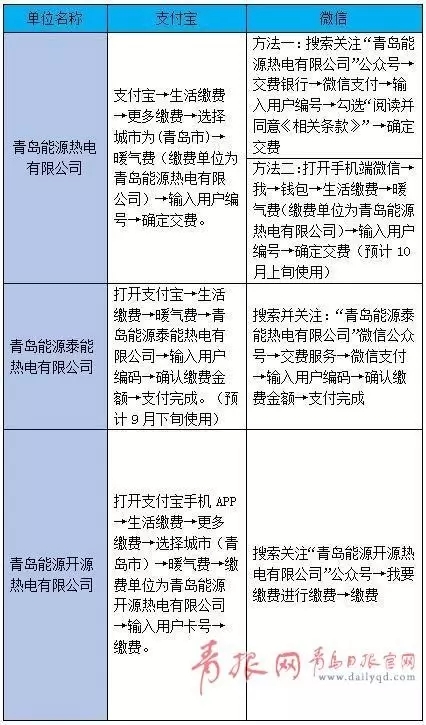 | 单位名称 | 支付宝 | 微信 |
|---|---|---|
| 青岛能源热电有限公司 | 支付宝→生活缴费→更多缴费→选择城市为（青岛市）→暖气费（缴费单位为青岛能源热电有限公司）→输入用户编号→确定交费。 | 方法一：搜索关注“青岛能源热电有限公司”公众号→交费银行→微信支付→输入用户编号→勾选“阅读并同意《相关条款》”→确定交费 |
| | | 方法二：打开手机端微信→我→钱包→生活缴费→暖气费（缴费单位为青岛能源热电有限公司）→输入用户编号→确定交费（预计 10 月上旬使用） |
| 青岛能源泰能热电有限公司 | 打开支付宝→生活缴费→暖气费→青岛能源泰能热电有限公司→输入用户编码→确认缴费金额→支付完成。（预计 9 月下旬使用） | 搜索并关注：“青岛能源泰能热电有限公司”微信公众号→交费服务→微信支付→输入用户编码→确认缴费金额→支付完成 |
| 青岛能源开源热电有限公司 | 打开支付宝手机 APP→生活缴费→更多缴费→选择城市（青岛市）→暖气费→缴费单位为青岛能源开源热电有限公司→输入用户卡号→缴费。 | 搜索关注“青岛能源开源热电有限公司”公众号→我要缴费进行缴费→缴费 |

青报网 青岛日报官网
www.dailyqd.com